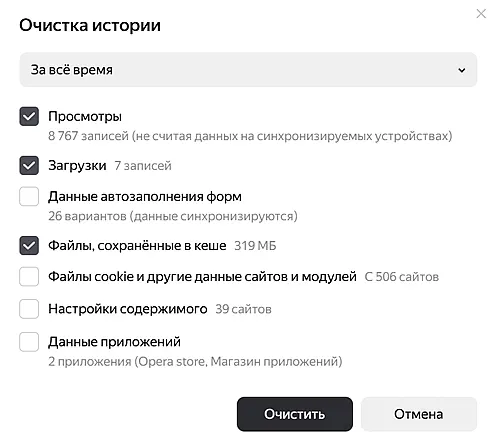 Очистка истории

За всё время

Просмотры
8 767 записей (не считая данных на синхронизируемых устройствах)

Загрузки 7 записей

Данные автозаполнения форм
26 вариантов (данные синхронизируются)

Файлы, сохранённые в кеше 319 МБ

Файлы cookie и другие данные сайтов и модулей С 506 сайтов

Настройки содержимого 39 сайтов

Данные приложений
2 приложения (Opera store, Магазин приложений)

Очистить

Отмена